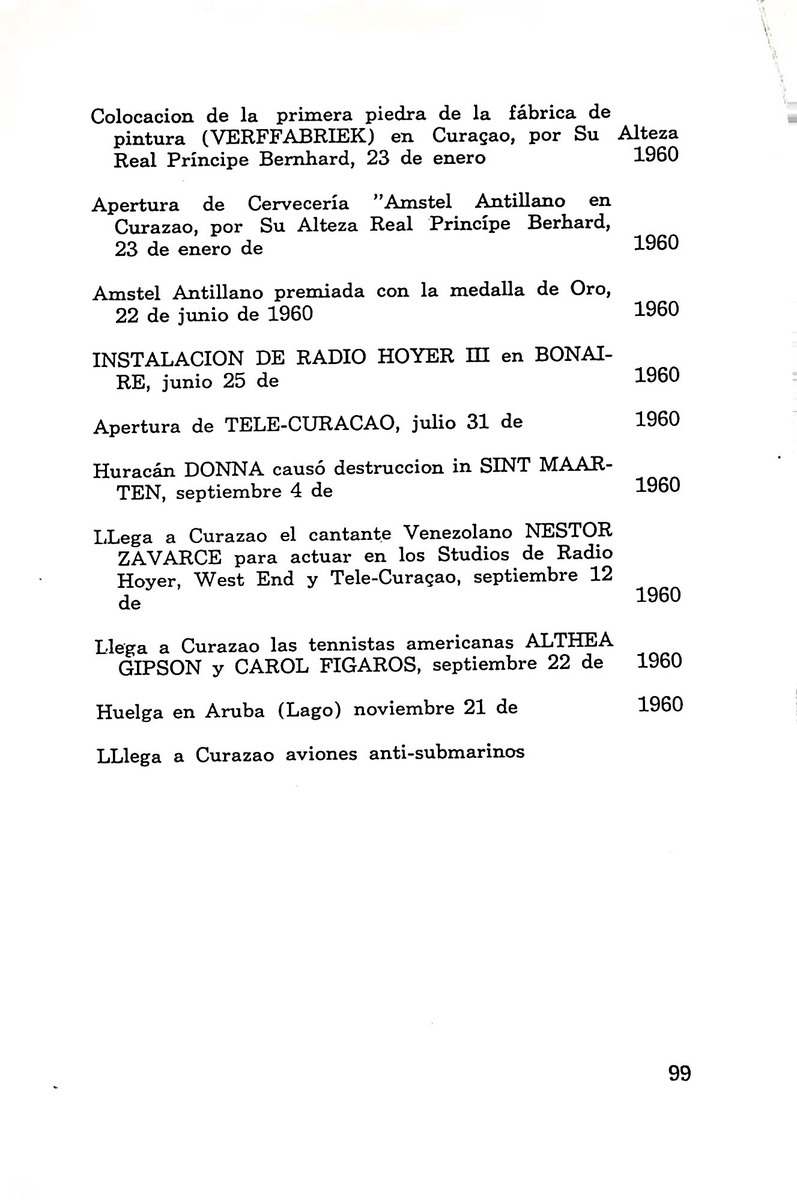 Colocacion de la primera piedra de la fábrica de pintura (VERFFABRIEK) en Curaçao, por Su Alteza Real Príncipe Bernhard, 23 de enero 1960

Apertura de Cervecería "Amstel Antillano en Curazao, por Su Alteza Real Princípe Berhard, 23 de enero de 1960

Amstel Antillano premiada con la medalla de Oro, 22 de junio de 1960 1960

INSTALACION DE RADIO HOYER III en BONAIRE, junio 25 de 1960

Apertura de TELE-CURACAO, julio 31 de 1960

Huracán DONNA causó destruccion in SINT MAARTEN, septiembre 4 de 1960

LLega a Curazao el cantante Venezolano NESTOR ZAVARCE para actuar en los Studios de Radio Hoyer, West End y Tele-Curaçao, septiembre 12 de 1960

Llega a Curazao las tennistas americanas ALTHEA GIPSON y CAROL FIGAROS, septiembre 22 de 1960

Huelga en Aruba (Lago) noviembre 21 de 1960

LLlega a Curazao aviones anti-submarinos

99